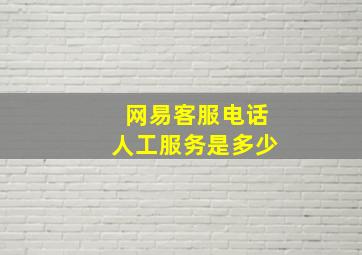 网易客服电话
人工服务是多少